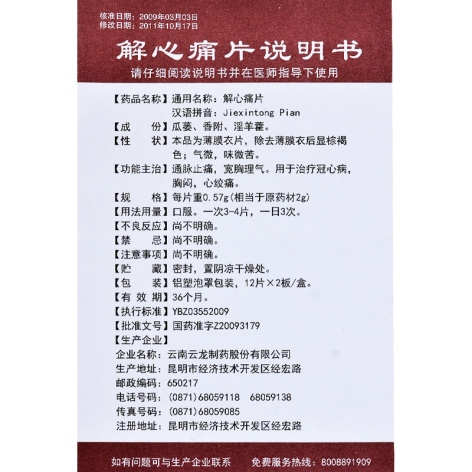 核准日期：2009年03月03日
修改日期：2011年10月17日

解心痛片说明书

请仔细阅读说明书并在医师指导下使用

【药品名称】通用名称：解心痛片
汉语拼音：Jiexintong Pian
【成　　份】瓜蒌、香附、淫羊藿。
【性　　状】本品为薄膜衣片，除去薄膜衣后显棕褐色；气微，味微苦。
【功能主治】通脉止痛，宽胸理气。用于治疗冠心病，胸闷，心绞痛。
【规　　格】每片重0.57g(相当于原药材2g)
【用法用量】口服。一次3-4片，一日3次。
【不良反应】尚不明确。
【禁　　忌】尚不明确。
【注意事项】尚不明确。
【贮　　藏】密封，置阴凉干燥处。
【包　　装】铝塑泡罩包装，12片×2板/盒。
【有 效 期】36个月。
【执行标准】YBZ03552009
【批准文号】国药准字Z20093179
【生产企业】
企业名称：云南云龙制药股份有限公司
生产地址：昆明市经济技术开发区经宏路
邮政编码：650217
电话号码：(0871)68059118　68059138
传真号码：(0871)68059085
注册地址：昆明市经济技术开发区经宏路

如有问题可与生产企业联系　　免费服务热线：8008891909